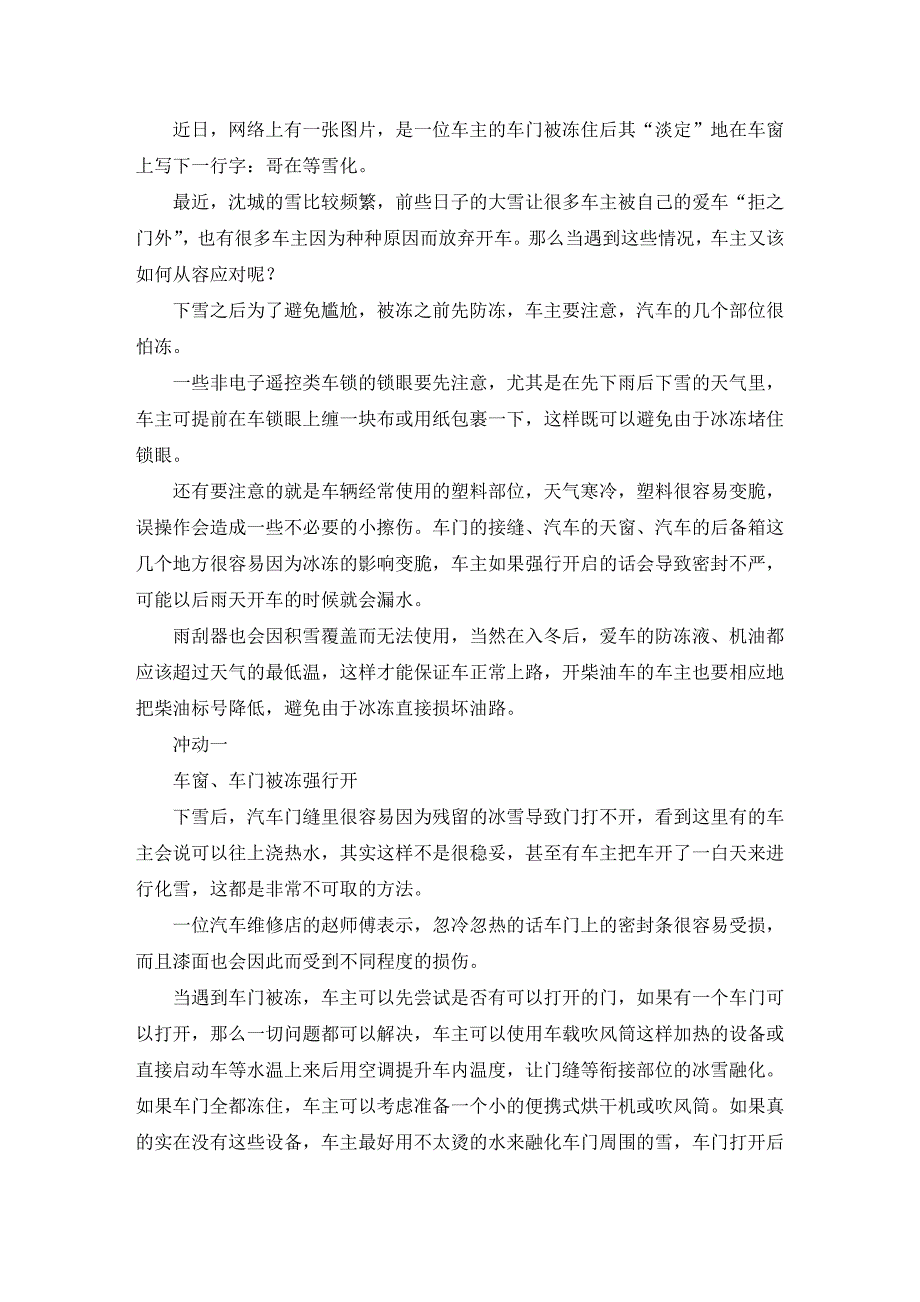 近日，网络上有一张图片，是一位车主的车门被冻住后其“淡定”地在车窗上写下一行字：哥在等雪化。

最近，沈城的雪比较频繁，前些日子的大雪让很多车主被自己的爱车“拒之门外”，也有很多车主因为种种原因而放弃开车。那么当遇到这些情况，车主又该如何从容应对呢？

下雪之后为了避免尴尬，被冻之前先防冻，车主要注意，汽车的几个部位很怕冻。

一些非电子遥控类车锁的锁眼要先注意，尤其是在先下雨后下雪的天气里，车主可提前在车锁眼上缠一块布或用纸包裹一下，这样既可以避免由于冰冻堵住锁眼。

还有要注意的就是车辆经常使用的塑料部位，天气寒冷，塑料很容易变脆，误操作会造成一些不必要的小擦伤。车门的接缝、汽车的天窗、汽车的后备箱这几个地方很容易因为冰冻的影响变脆，车主如果强行开启的话会导致密封不严，可能以后雨天开车的时候就会漏水。

雨刮器也会因积雪覆盖而无法使用，当然在入冬后，爱车的防冻液、机油都应该超过天气的最低温，这样才能保证车正常上路，开柴油车的车主也要相应地把柴油标号降低，避免由于冰冻直接损坏油路。

冲动一

车窗、车门被冻强行开

下雪后，汽车门缝里很容易因为残留的冰雪导致门打不开，看到这里有的车主会说可以往上浇热水，其实这样不是很稳妥，甚至有车主把车开了一白天来进行化雪，这都是非常不可取的方法。

一位汽车维修店的赵师傅表示，忽冷忽热的话车门上的密封条很容易受损，而且漆面也会因此而受到不同程度的损伤。

当遇到车门被冻，车主可以先尝试是否有可以打开的门，如果有一个车门可以打开，那么一切问题都可以解决，车主可以使用车载吹风筒这样加热的设备或直接启动车等水温上来后用空调提升车内温度，让门缝等衔接部位的冰雪融化。如果车门全都冻住，车主可以考虑准备一个小的便携式烘干机或吹风筒。如果真的实在没有这些设备，车主最好用不太烫的水来融化车门周围的雪，车门打开后